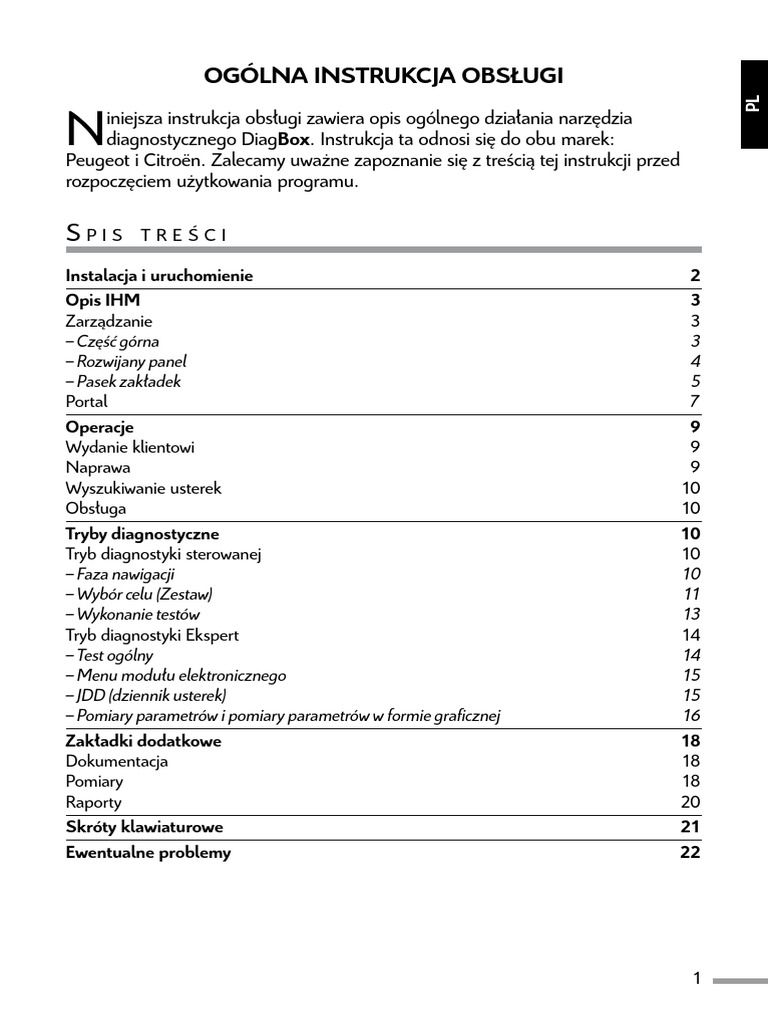 PL

OGÓLNA INSTRUKCJA OBSŁUGI

Niniejsza instrukcja obsługi zawiera opis ogólnego działania narzędzia diagnostycznego DiagBox. Instrukcja ta odnosi się do obu marek: Peugeot i Citroën. Zalecamy uważne zapoznanie się z treścią tej instrukcji przed rozpoczęciem użytkowania programu.

SPIS TREŚCI

| | |
|---|---|
| Instalacja i uruchomienie | 2 |
| Opis IHM | 3 |
| Zarządzanie | 3 |
| – Część górna | 3 |
| – Rozwijany panel | 4 |
| – Pasek zakładek | 5 |
| Portal | 7 |
| Operacje | 9 |
| Wydanie klientowi | 9 |
| Naprawa | 9 |
| Wyszukiwanie usterek | 10 |
| Obsługa | 10 |
| Tryby diagnostyczne | 10 |
| Tryb diagnostyki sterowanej | 10 |
| – Faza nawigacji | 10 |
| – Wybór celu (Zestaw) | 11 |
| – Wykonanie testów | 13 |
| Tryb diagnostyki Ekspert | 14 |
| – Test ogólny | 14 |
| – Menu modułu elektronicznego | 15 |
| – JDD (dziennik usterek) | 15 |
| – Pomiary parametrów i pomiary parametrów w formie graficznej | 16 |
| Zakładki dodatkowe | 18 |
| Dokumentacja | 18 |
| Pomiary | 18 |
| Raporty | 20 |
| Skróty klawiaturowe | 21 |
| Ewentualne problemy | 22 |

1